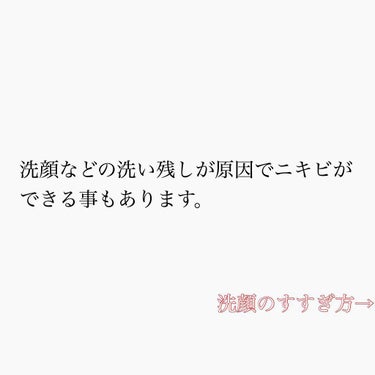 洗顔などの洗い残しが原因でニキビができる事もあります。

洗顔のすすぎ方→